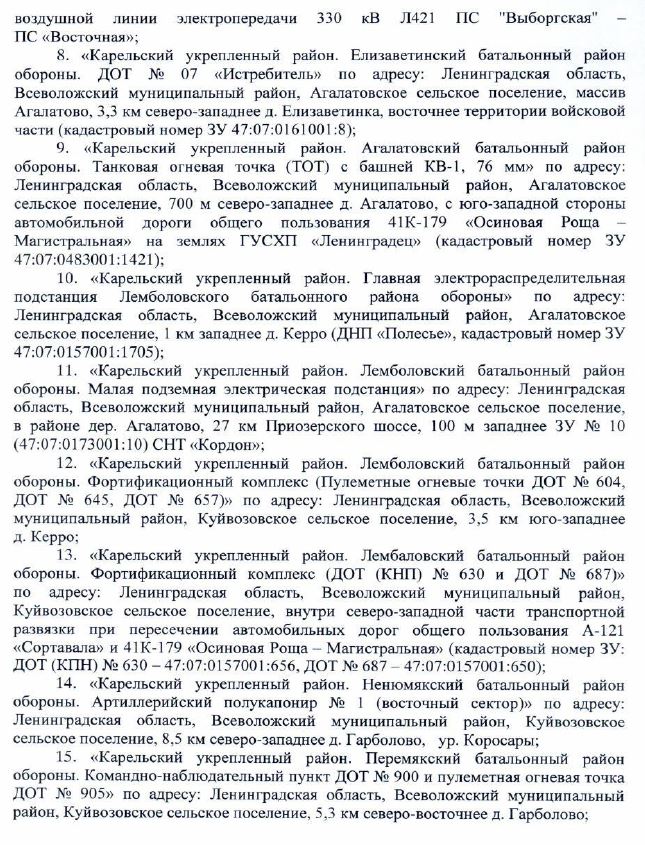 воздушной линии электропередачи 330 кВ Л421 ПС "Выборгская" – ПС «Восточная»;

8. «Карельский укрепленный район. Елизаветинский батальонный район обороны. ДОТ № 07 «Истребитель» по адресу: Ленинградская область, Всеволожский муниципальный район, Агалатовское сельское поселение, массив Агалатово, 3,3 км северо-западнее д. Елизаветинка, восточнее территории войсковой части (кадастровый номер ЗУ 47:07:0161001:8);

9. «Карельский укрепленный район. Агалатовский батальонный район обороны. Танковая огневая точка (ТОТ) с башней КВ-1, 76 мм» по адресу: Ленинградская область, Всеволожский муниципальный район, Агалатовское сельское поселение, 700 м северо-западнее д. Агалатово, с юго-западной стороны автомобильной дороги общего пользования 41К-179 «Осиновая Роща – Магистральная» на землях ГУСХП «Ленинградец» (кадастровый номер ЗУ 47:07:0483001:1421);

10. «Карельский укрепленный район. Главная электрораспределительная подстанция Лемболовского батальонного района обороны» по адресу: Ленинградская область, Всеволожский муниципальный район, Агалатовское сельское поселение, 1 км западнее д. Керро (ДНП «Полесье», кадастровый номер ЗУ 47:07:0157001:1705);

11. «Карельский укрепленный район. Лемболовский батальонный район обороны. Малая подземная электрическая подстанция» по адресу: Ленинградская область, Всеволожский муниципальный район, Агалатовское сельское поселение, в районе дер. Агалатово, 27 км Приозерского шоссе, 100 м западнее ЗУ № 10 (47:07:0173001:10) СНТ «Кордон»;

12. «Карельский укрепленный район. Лемболовский батальонный район обороны. Фортификационный комплекс (Пулеметные огневые точки ДОТ № 604, ДОТ № 645, ДОТ № 657)» по адресу: Ленинградская область, Всеволожский муниципальный район, Куйвозовское сельское поселение, 3,5 км юго-западнее д. Керро;

13. «Карельский укрепленный район. Лембаловский батальонный район обороны. Фортификационный комплекс (ДОТ (КНП) № 630 и ДОТ № 687)» по адресу: Ленинградская область, Всеволожский муниципальный район, Куйвозовское сельское поселение, внутри северо-западной части транспортной развязки при пересечении автомобильных дорог общего пользования А-121 «Сортавала» и 41К-179 «Осиновая Роща – Магистральная» (кадастровый номер ЗУ: ДОТ (КПН) № 630 – 47:07:0157001:656, ДОТ № 687 – 47:07:0157001:650);

14. «Карельский укрепленный район. Ненюмякский батальонный район обороны. Артиллерийский полукапонир № 1 (восточный сектор)» по адресу: Ленинградская область, Всеволожский муниципальный район, Куйвозовское сельское поселение, 8,5 км северо-западнее д. Гарболово, ур. Коросары;

15. «Карельский укрепленный район. Перемякский батальонный район обороны. Командно-наблюдательный пункт ДОТ № 900 и пулеметная огневая точка ДОТ № 905» по адресу: Ленинградская область, Всеволожский муниципальный район, Куйвозовское сельское поселение, 5,3 км северо-восточнее д. Гарболово;